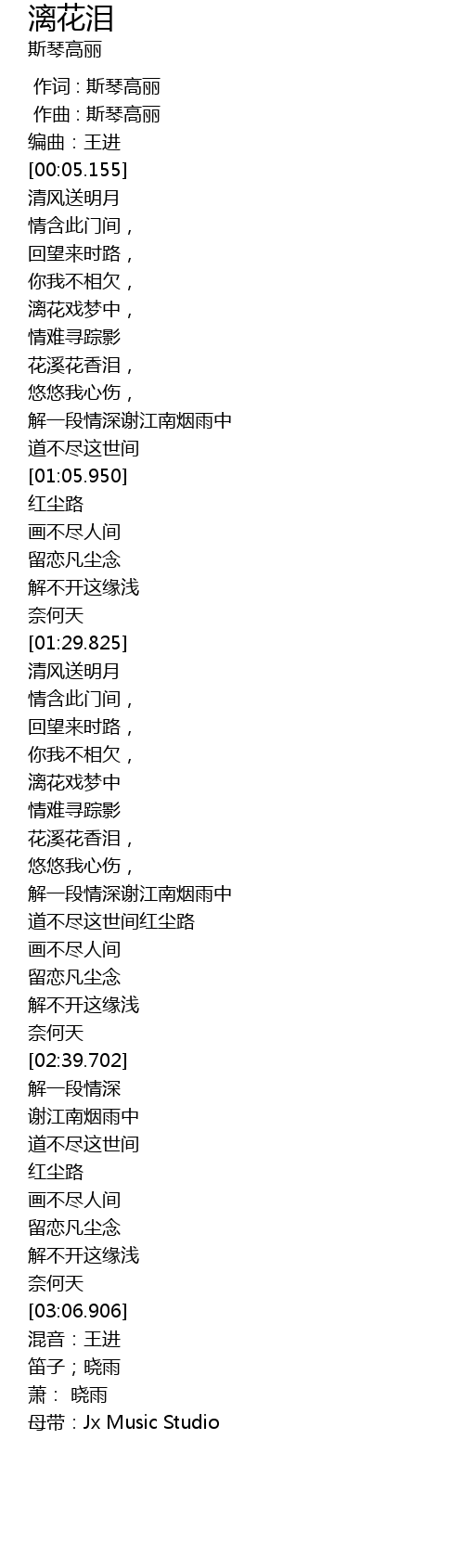 漓花泪
斯琴高丽

作词 : 斯琴高丽
作曲 : 斯琴高丽
编曲：王进
[00:05.155]
清风送明月
情含此门间，
回望来时路，
你我不相欠，
漓花戏梦中，
情难寻踪影
花溪花香泪，
悠悠我心伤，
解一段情深谢江南烟雨中
道不尽这世间
[01:05.950]
红尘路
画不尽人间
留恋凡尘念
解不开这缘浅
奈何天
[01:29.825]
清风送明月
情含此门间，
回望来时路，
你我不相欠，
漓花戏梦中
情难寻踪影
花溪花香泪，
悠悠我心伤，
解一段情深谢江南烟雨中
道不尽这世间红尘路
画不尽人间
留恋凡尘念
解不开这缘浅
奈何天
[02:39.702]
解一段情深
谢江南烟雨中
道不尽这世间
红尘路
画不尽人间
留恋凡尘念
解不开这缘浅
奈何天
[03:06.906]
混音：王进
笛子；晓雨
萧： 晓雨
母带：Jx Music Studio